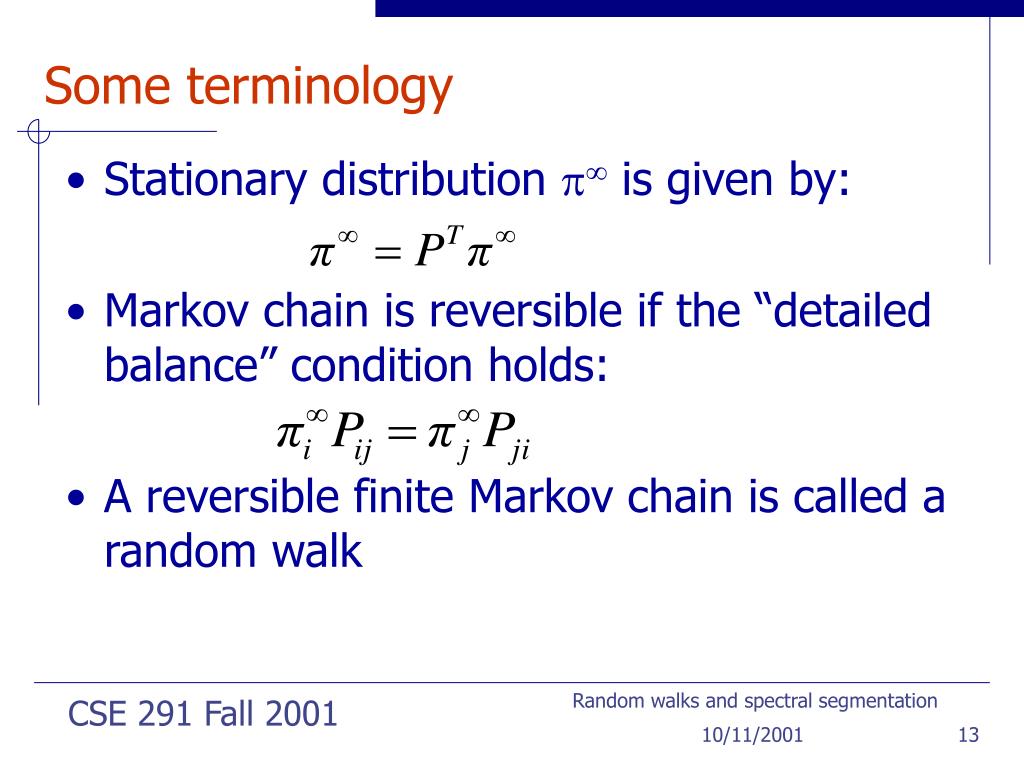 Some terminology

• Stationary distribution $\pi^\infty$ is given by:

$\pi^\infty = P^T \pi^\infty$

• Markov chain is reversible if the “detailed balance” condition holds:

$\pi_i^\infty P_{ij} = \pi_j^\infty P_{ji}$

• A reversible finite Markov chain is called a random walk

CSE 291 Fall 2001

Random walks and spectral segmentation

10/11/2001

13